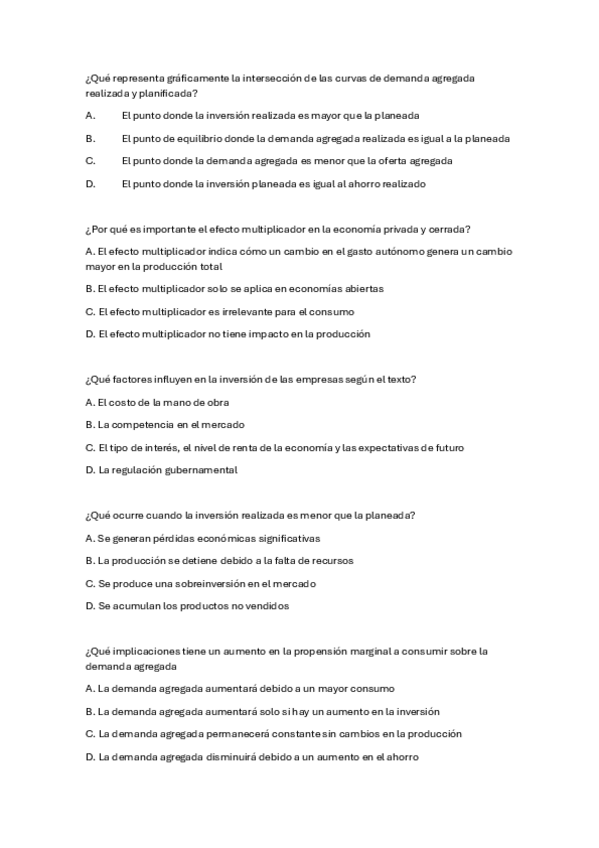 ¿Qué representa gráficamente la intersección de las curvas de demanda agregada realizada y planificada?

A. El punto donde la inversión realizada es mayor que la planeada

B. El punto de equilibrio donde la demanda agregada realizada es igual a la planeada

C. El punto donde la demanda agregada es menor que la oferta agregada

D. El punto donde la inversión planeada es igual al ahorro realizado

¿Por qué es importante el efecto multiplicador en la economía privada y cerrada?

A. El efecto multiplicador indica cómo un cambio en el gasto autónomo genera un cambio mayor en la producción total

B. El efecto multiplicador solo se aplica en economías abiertas

C. El efecto multiplicador es irrelevante para el consumo

D. El efecto multiplicador no tiene impacto en la producción

¿Qué factores influyen en la inversión de las empresas según el texto?

A. El costo de la mano de obra

B. La competencia en el mercado

C. El tipo de interés, el nivel de renta de la economía y las expectativas de futuro

D. La regulación gubernamental

¿Qué ocurre cuando la inversión realizada es menor que la planeada?

A. Se generan pérdidas económicas significativas

B. La producción se detiene debido a la falta de recursos

C. Se produce una sobreinversión en el mercado

D. Se acumulan los productos no vendidos

¿Qué implicaciones tiene un aumento en la propensión marginal a consumir sobre la demanda agregada

A. La demanda agregada aumentará debido a un mayor consumo

B. La demanda agregada aumentará solo si hay un aumento en la inversión

C. La demanda agregada permanecerá constante sin cambios en la producción

D. La demanda agregada disminuirá debido a un aumento en el ahorro